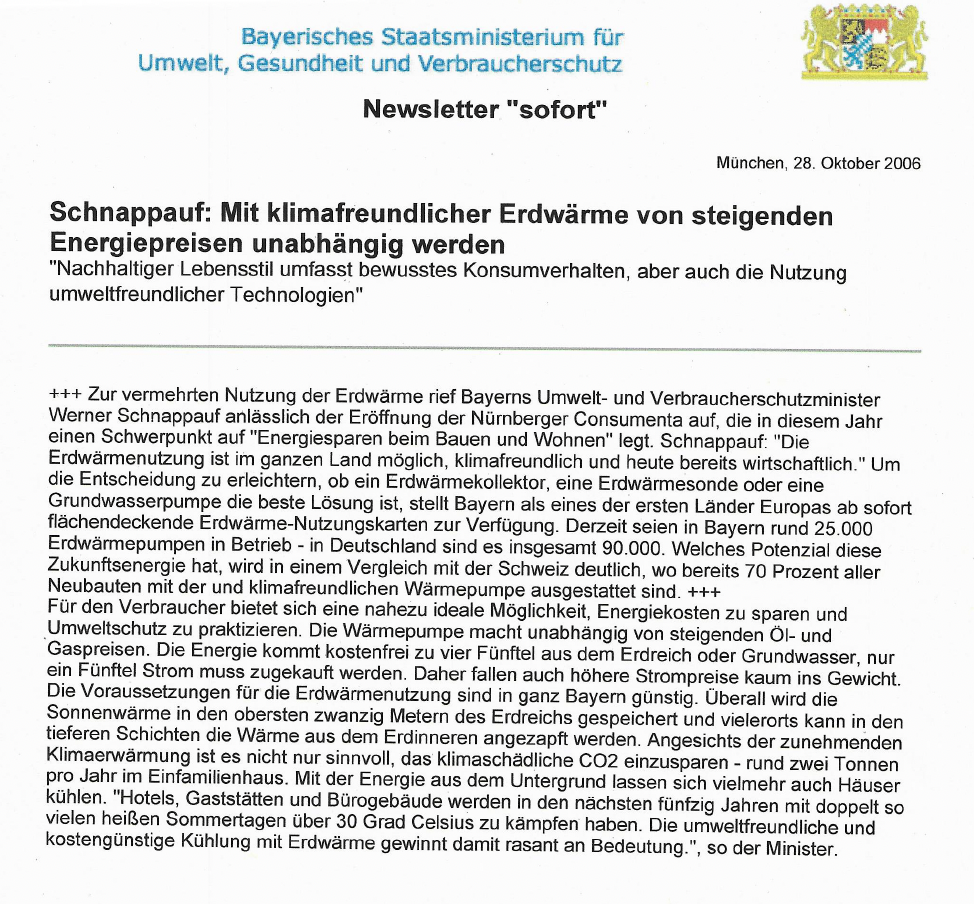 Bayerisches Staatsministerium für Umwelt, Gesundheit und Verbraucherschutz

Newsletter "sofort"

München, 28. Oktober 2006

Schnappauf: Mit klimafreundlicher Erdwärme von steigenden Energiepreisen unabhängig werden
"Nachhaltiger Lebensstil umfasst bewusstes Konsumverhalten, aber auch die Nutzung umweltfreundlicher Technologien"

+++ Zur vermehrten Nutzung der Erdwärme rief Bayerns Umwelt- und Verbraucherschutzminister Werner Schnappauf anlässlich der Eröffnung der Nürnberger Consumenta auf, die in diesem Jahr einen Schwerpunkt auf "Energiesparen beim Bauen und Wohnen" legt. Schnappauf: "Die Erdwärmenutzung ist im ganzen Land möglich, klimafreundlich und heute bereits wirtschaftlich." Um die Entscheidung zu erleichtern, ob ein Erdwärmekollektor, eine Erdwärmesonde oder eine Grundwasserpumpe die beste Lösung ist, stellt Bayern als eines der ersten Länder Europas ab sofort flächendeckende Erdwärme-Nutzungskarten zur Verfügung. Derzeit seien in Bayern rund 25.000 Erdwärmepumpen in Betrieb - in Deutschland sind es insgesamt 90.000. Welches Potenzial diese Zukunftsenergie hat, wird in einem Vergleich mit der Schweiz deutlich, wo bereits 70 Prozent aller Neubauten mit der und klimafreundlichen Wärmepumpe ausgestattet sind. +++
Für den Verbraucher bietet sich eine nahezu ideale Möglichkeit, Energiekosten zu sparen und Umweltschutz zu praktizieren. Die Wärmepumpe macht unabhängig von steigenden Öl- und Gaspreisen. Die Energie kommt kostenfrei zu vier Fünftel aus dem Erdreich oder Grundwasser, nur ein Fünftel Strom muss zugekauft werden. Daher fallen auch höhere Strompreise kaum ins Gewicht. Die Voraussetzungen für die Erdwärmenutzung sind in ganz Bayern günstig. Überall wird die Sonnenwärme in den obersten zwanzig Metern des Erdreichs gespeichert und vielerorts kann in den tieferen Schichten die Wärme aus dem Erdinneren angezapft werden. Angesichts der zunehmenden Klimaerwärmung ist es nicht nur sinnvoll, das klimaschädliche CO2 einzusparen - rund zwei Tonnen pro Jahr im Einfamilienhaus. Mit der Energie aus dem Untergrund lassen sich vielmehr auch Häuser kühlen. "Hotels, Gaststätten und Bürogebäude werden in den nächsten fünfzig Jahren mit doppelt so vielen heißen Sommertagen über 30 Grad Celsius zu kämpfen haben. Die umweltfreundliche und kostengünstige Kühlung mit Erdwärme gewinnt damit rasant an Bedeutung.", so der Minister.